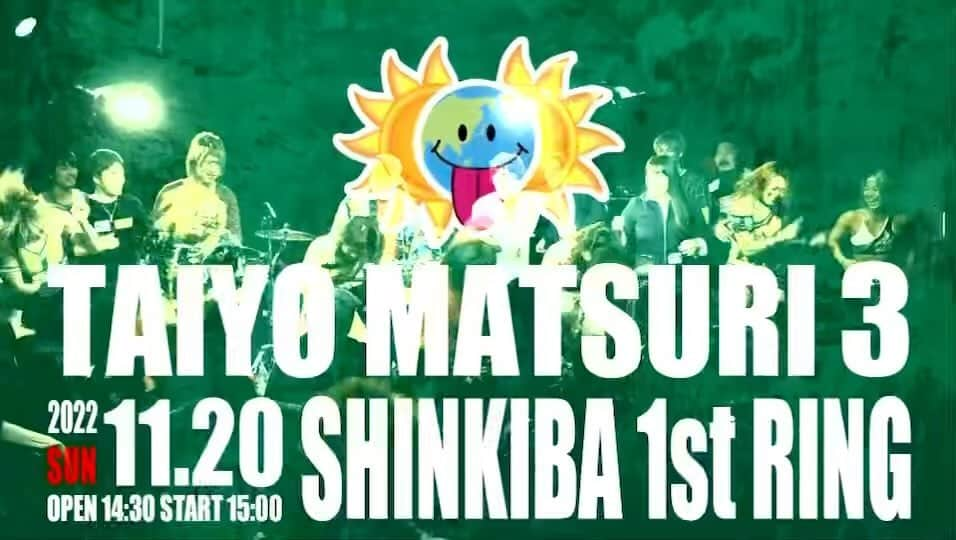 TAIYO MATSURI 3

2022
SUN
11.20 SHINKIBA 1st RING

OPEN 14:30 START 15:00